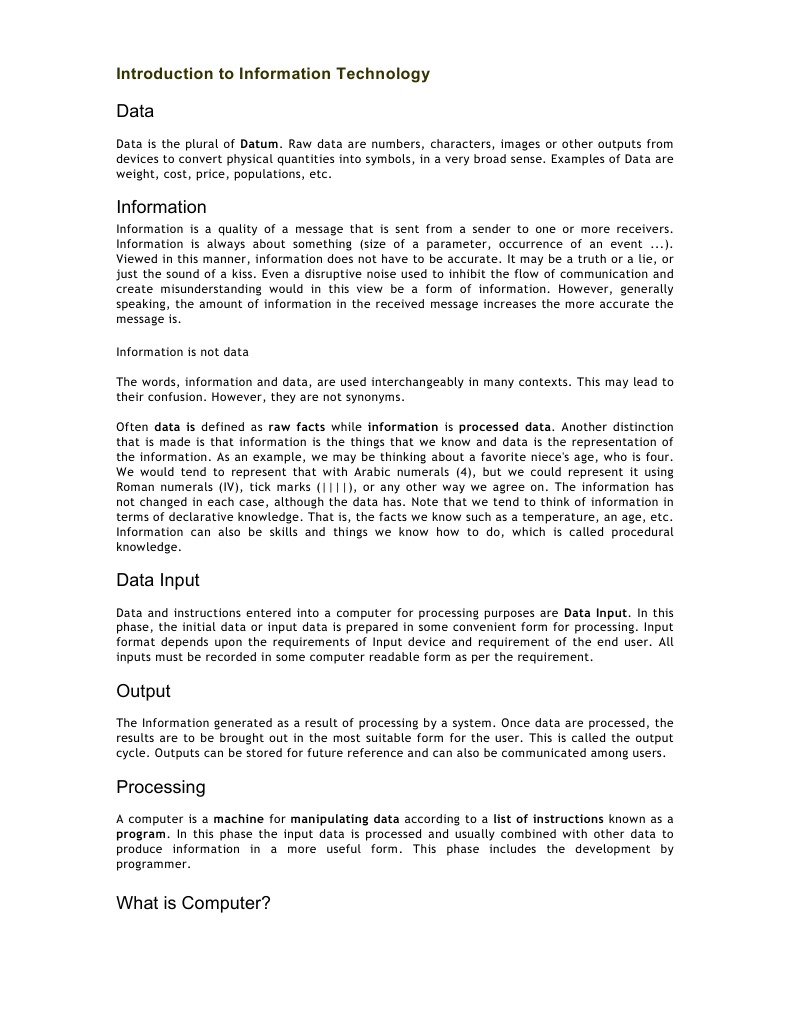 Introduction to Information Technology

Data

Data is the plural of Datum. Raw data are numbers, characters, images or other outputs from devices to convert physical quantities into symbols, in a very broad sense. Examples of Data are weight, cost, price, populations, etc.

Information

Information is a quality of a message that is sent from a sender to one or more receivers. Information is always about something (size of a parameter, occurrence of an event ...). Viewed in this manner, information does not have to be accurate. It may be a truth or a lie, or just the sound of a kiss. Even a disruptive noise used to inhibit the flow of communication and create misunderstanding would in this view be a form of information. However, generally speaking, the amount of information in the received message increases the more accurate the message is.

Information is not data

The words, information and data, are used interchangeably in many contexts. This may lead to their confusion. However, they are not synonyms.

Often data is defined as raw facts while information is processed data. Another distinction that is made is that information is the things that we know and data is the representation of the information. As an example, we may be thinking about a favorite niece's age, who is four. We would tend to represent that with Arabic numerals (4), but we could represent it using Roman numerals (IV), tick marks (||||), or any other way we agree on. The information has not changed in each case, although the data has. Note that we tend to think of information in terms of declarative knowledge. That is, the facts we know such as a temperature, an age, etc. Information can also be skills and things we know how to do, which is called procedural knowledge.

Data Input

Data and instructions entered into a computer for processing purposes are Data Input. In this phase, the initial data or input data is prepared in some convenient form for processing. Input format depends upon the requirements of Input device and requirement of the end user. All inputs must be recorded in some computer readable form as per the requirement.

Output

The Information generated as a result of processing by a system. Once data are processed, the results are to be brought out in the most suitable form for the user. This is called the output cycle. Outputs can be stored for future reference and can also be communicated among users.

Processing

A computer is a machine for manipulating data according to a list of instructions known as a program. In this phase the input data is processed and usually combined with other data to produce information in a more useful form. This phase includes the development by programmer.

What is Computer?